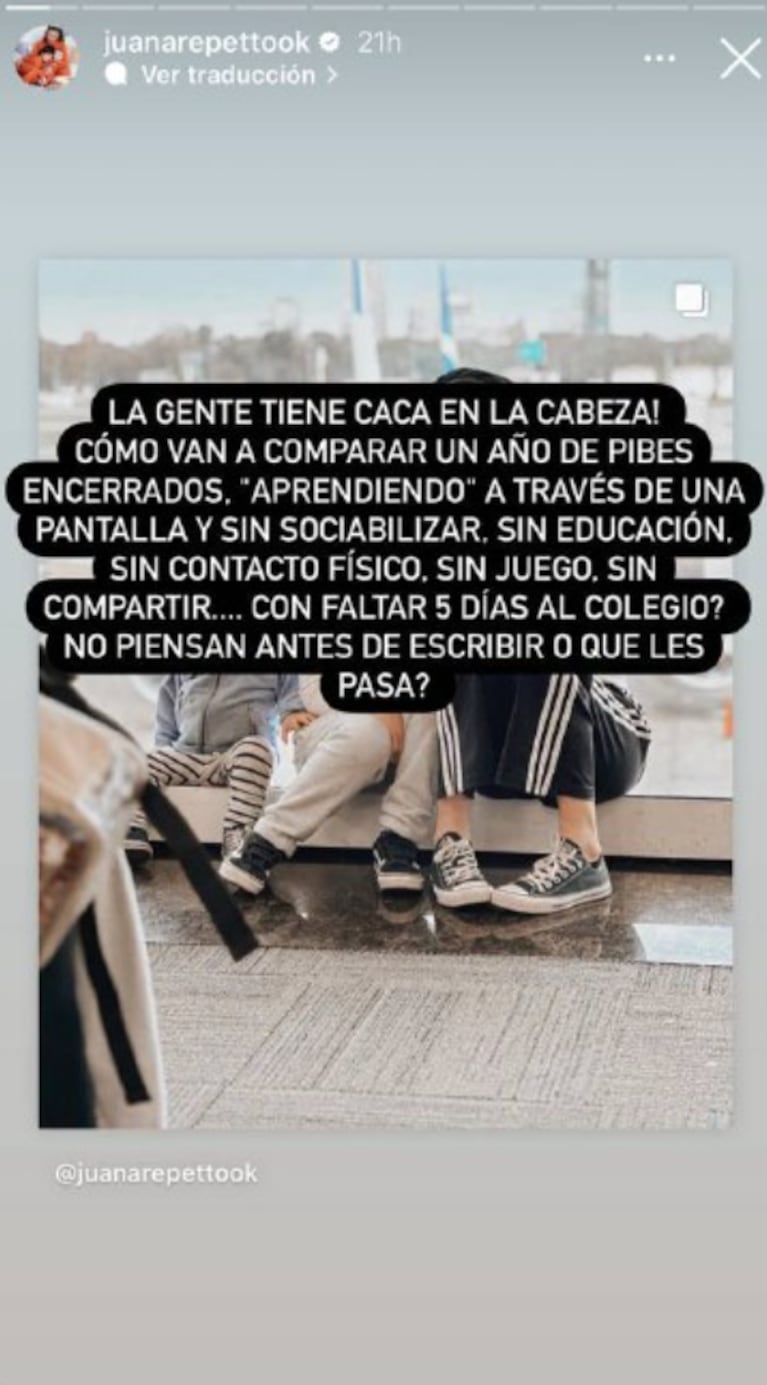 juanarepettook 21h
Ver traducción >

LA GENTE TIENE CACA EN LA CABEZA! CÓMO VAN A COMPARAR UN AÑO DE PIBES ENCERRADOS, "APRENDIENDO" A TRAVÉS DE UNA PANTALLA Y SIN SOCIABILIZAR, SIN EDUCACIÓN, SIN CONTACTO FÍSICO, SIN JUEGO, SIN COMPARTIR.... CON FALTAR 5 DÍAS AL COLEGIO? NO PIENSAN ANTES DE ESCRIBIR O QUE LES PASA?

@juanarepettook